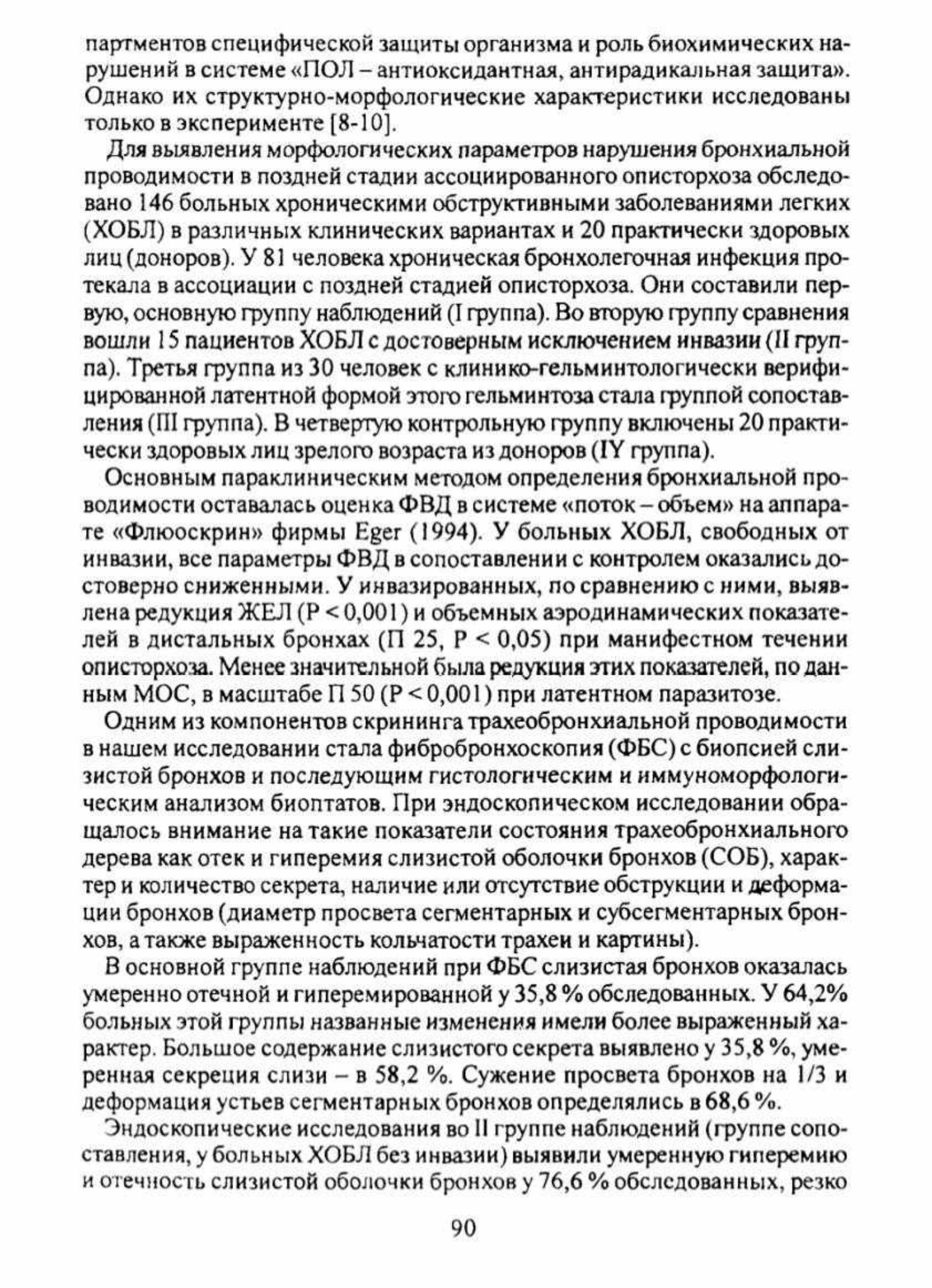 партментов специфической защиты организма и роль биохимических нарушений в системе «ПОЛ – антиоксидантная, антирадикальная защита». Однако их структурно-морфологические характеристики исследованы только в эксперименте [8-10].

Для выявления морфологических параметров нарушения бронхиальной проводимости в поздней стадии ассоциированного описторхоза обследовано 146 больных хроническими обструктивными заболеваниями легких (ХОБЛ) в различных клинических вариантах и 20 практически здоровых лиц (доноров). У 81 человека хроническая бронхолегочная инфекция протекала в ассоциации с поздней стадией описторхоза. Они составили первую, основную группу наблюдений (I группа). Во вторую группу сравнения вошли 15 пациентов ХОБЛ с достоверным исключением инвазии (II группа). Третья группа из 30 человек с клинико-гельминтологически верифицированной латентной формой этого гельминтоза стала группой сопоставления (III группа). В четвертую контрольную группу включены 20 практически здоровых лиц зрелого возраста из доноров (IY группа).

Основным параклиническим методом определения бронхиальной проводимости оставалась оценка ФВД в системе «поток – объем» на аппарате «Флюоскрин» фирмы Eger (1994). У больных ХОБЛ, свободных от инвазии, все параметры ФВД в сопоставлении с контролем оказались достоверно сниженными. У инвазированных, по сравнению с ними, выявлена редукция ЖЕЛ (P < 0,001) и объемных аэродинамических показателей в дистальных бронхах (П 25, P < 0,05) при манифестном течении описторхоза. Менее значительной была редукция этих показателей, по данным МОС, в масштабе П 50 (P < 0,001) при латентном паразитозе.

Одним из компонентов скрининга трахеобронхиальной проводимости в нашем исследовании стала фибробронхоскопия (ФБС) с биопсией слизистой бронхов и последующим гистологическим и иммуноморфологическим анализом биоптатов. При эндоскопическом исследовании обращалось внимание на такие показатели состояния трахеобронхиального дерева как отек и гиперемия слизистой оболочки бронхов (СОБ), характер и количество секрета, наличие или отсутствие обструкции и деформации бронхов (диаметр просвета сегментарных и субсегментарных бронхов, а также выраженность кольчатости трахеи и картины).

В основной группе наблюдений при ФБС слизистая бронхов оказалась умеренно отечной и гиперемированной у 35,8 % обследованных. У 64,2% больных этой группы названные изменения имели более выраженный характер. Большое содержание слизистого секрета выявлено у 35,8 %, умеренная секреция слизи – в 58,2 %. Сужение просвета бронхов на 1/3 и деформация устьев сегментарных бронхов определялись в 68,6 %.

Эндоскопические исследования во II группе наблюдений (группе сопоставления, у больных ХОБЛ без инвазии) выявили умеренную гиперемию и отечность слизистой оболочки бронхов у 76,6 % обследованных, резко

90